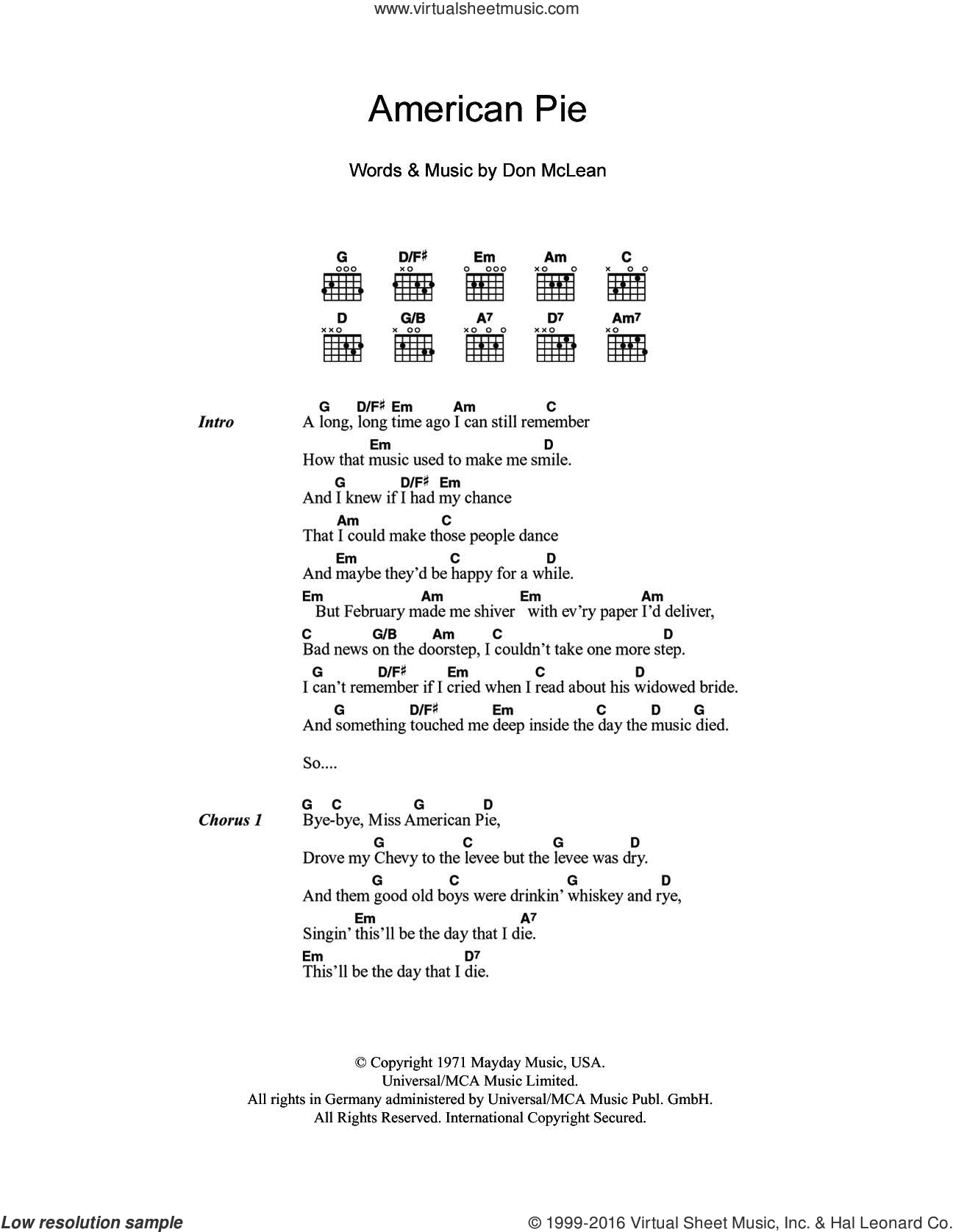 www.virtualsheetmusic.com

American Pie

Words & Music by Don McLean

G D/F♯ Em Am C
D G/B A7 D7 Am7

Intro

G D/F♯ Em Am C
A long, long time ago I can still remember

Em D
How that music used to make me smile.

G D/F♯ Em
And I knew if I had my chance

Am C
That I could make those people dance

Em C D
And maybe they'd be happy for a while.

Em Am Em Am
But February made me shiver with ev'ry paper I'd deliver,

C G/B Am C D
Bad news on the doorstep, I couldn't take one more step.

G D/F♯ Em C D
I can't remember if I cried when I read about his widowed bride.

G D/F♯ Em C D G
And something touched me deep inside the day the music died.

So....

Chorus 1

G C G D
Bye-bye, Miss American Pie,

G C G D
Drove my Chevy to the levee but the levee was dry.

G C G D
And them good old boys were drinkin' whiskey and rye,

Em A7
Singin' this'll be the day that I die.

Em D7
This'll be the day that I die.

© Copyright 1971 Mayday Music, USA.
Universal/MCA Music Limited.
All rights in Germany administered by Universal/MCA Music Publ. GmbH.
All Rights Reserved. International Copyright Secured.

Low resolution sample

© 1999-2016 Virtual Sheet Music, Inc. & Hal Leonard Co.